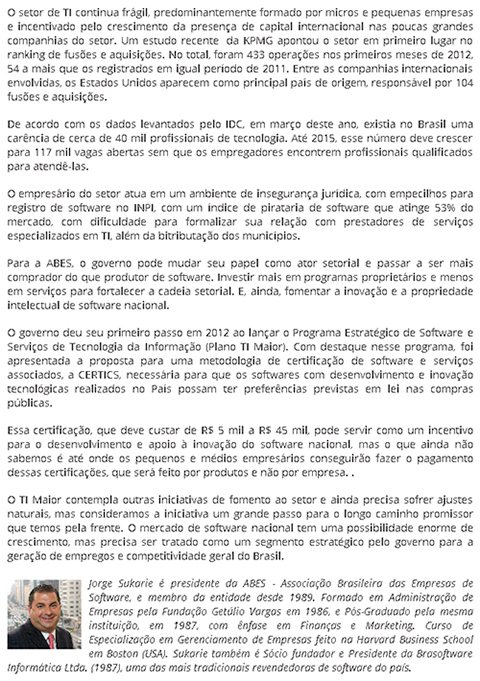 O setor de TI continua frágil, predominantemente formado por micros e pequenas empresas e incentivado pelo crescimento da presença de capital internacional nas poucas grandes companhias do setor. Um estudo recente da KPMG apontou o setor em primeiro lugar no ranking de fusões e aquisições. No total, foram 433 operações nos primeiros meses de 2012, 54 a mais que os registrados em igual período de 2011. Entre as companhias internacionais envolvidas, os Estados Unidos aparecem como principal país de origem, responsável por 104 fusões e aquisições.

De acordo com os dados levantados pelo IDC, em março deste ano, existia no Brasil uma carência de cerca de 40 mil profissionais de tecnologia. Até 2015, esse número deve crescer para 117 mil vagas abertas sem que os empregadores encontrem profissionais qualificados para atendê-las.

O empresário do setor atua em um ambiente de insegurança jurídica, com empecilhos para registro de software no INPI, com um índice de pirataria de software que atinge 53% do mercado, com dificuldade para formalizar sua relação com prestadores de serviços especializados em TI, além da bitributação dos municípios.

Para a ABES, o governo pode mudar seu papel como ator setorial e passar a ser mais comprador do que produtor de software. Investir mais em programas proprietários e menos em serviços para fortalecer a cadeia setorial. E, ainda, fomentar a inovação e a propriedade intelectual de software nacional.

O governo deu seu primeiro passo em 2012 ao lançar o Programa Estratégico de Software e Serviços de Tecnologia da Informação (Plano TI Maior). Com destaque nesse programa, foi apresentada a proposta para uma metodologia de certificação de software e serviços associados, a CERTICS, necessária para que os softwares com desenvolvimento e inovação tecnológicas realizados no País possam ter preferências previstas em lei nas compras públicas.

Essa certificação, que deve custar de R$ 5 mil a R$ 45 mil, pode servir como um incentivo para o desenvolvimento e apoio à inovação do software nacional, mas o que ainda não sabemos é até onde os pequenos e médios empresários conseguirão fazer o pagamento dessas certificações, que será feito por produtos e não por empresa. .

O TI Maior contempla outras iniciativas de fomento ao setor e ainda precisa sofrer ajustes naturais, mas consideramos a iniciativa um grande passo para o longo caminho promissor que temos pela frente. O mercado de software nacional tem uma possibilidade enorme de crescimento, mas precisa ser tratado como um segmento estratégico pelo governo para a geração de empregos e competitividade geral do Brasil.

Jorge Sukarie é presidente da ABES - Associação Brasileira das Empresas de Software, e membro da entidade desde 1989. Formado em Administração de Empresas pela Fundação Getúlio Vargas em 1986, e Pós-Graduado pela mesma instituição, em 1987, com ênfase em Finanças e Marketing. Curso de Especialização em Gerenciamento de Empresas feito na Harvard Business School em Boston (USA). Sukarie também é Sócio fundador e Presidente da Brasoftware Informática Ltda. (1987), uma das mais tradicionais revendedoras de software do país.